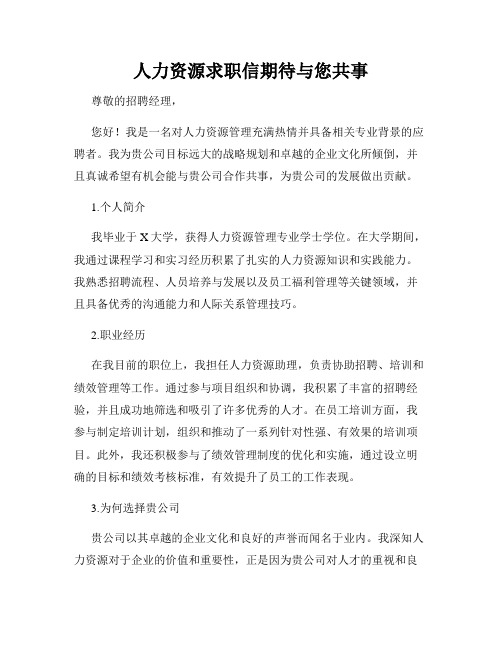 人力资源求职信期待与您共事

尊敬的招聘经理，

您好！我是一名对人力资源管理充满热情并具备相关专业背景的应聘者。我为贵公司目标远大的战略规划和卓越的企业文化所倾倒，并且真诚希望有机会能与贵公司合作共事，为贵公司的发展做出贡献。

1.个人简介

我毕业于X大学，获得人力资源管理专业学士学位。在大学期间，我通过课程学习和实习经历积累了扎实的人力资源知识和实践能力。我熟悉招聘流程、人员培养与发展以及员工福利管理等关键领域，并且具备优秀的沟通能力和人际关系管理技巧。

2.职业经历

在我目前的职位上，我担任人力资源助理，负责协助招聘、培训和绩效管理等工作。通过参与项目组织和协调，我积累了丰富的招聘经验，并且成功地筛选和吸引了许多优秀的人才。在员工培训方面，我参与制定培训计划，组织和推动了一系列针对性强、有效果的培训项目。此外，我还积极参与了绩效管理制度的优化和实施，通过设立明确的目标和绩效考核标准，有效提升了员工的工作表现。

3.为何选择贵公司

贵公司以其卓越的企业文化和良好的声誉而闻名于业内。我深知人力资源对于企业的价值和重要性，正是因为贵公司对人才的重视和良